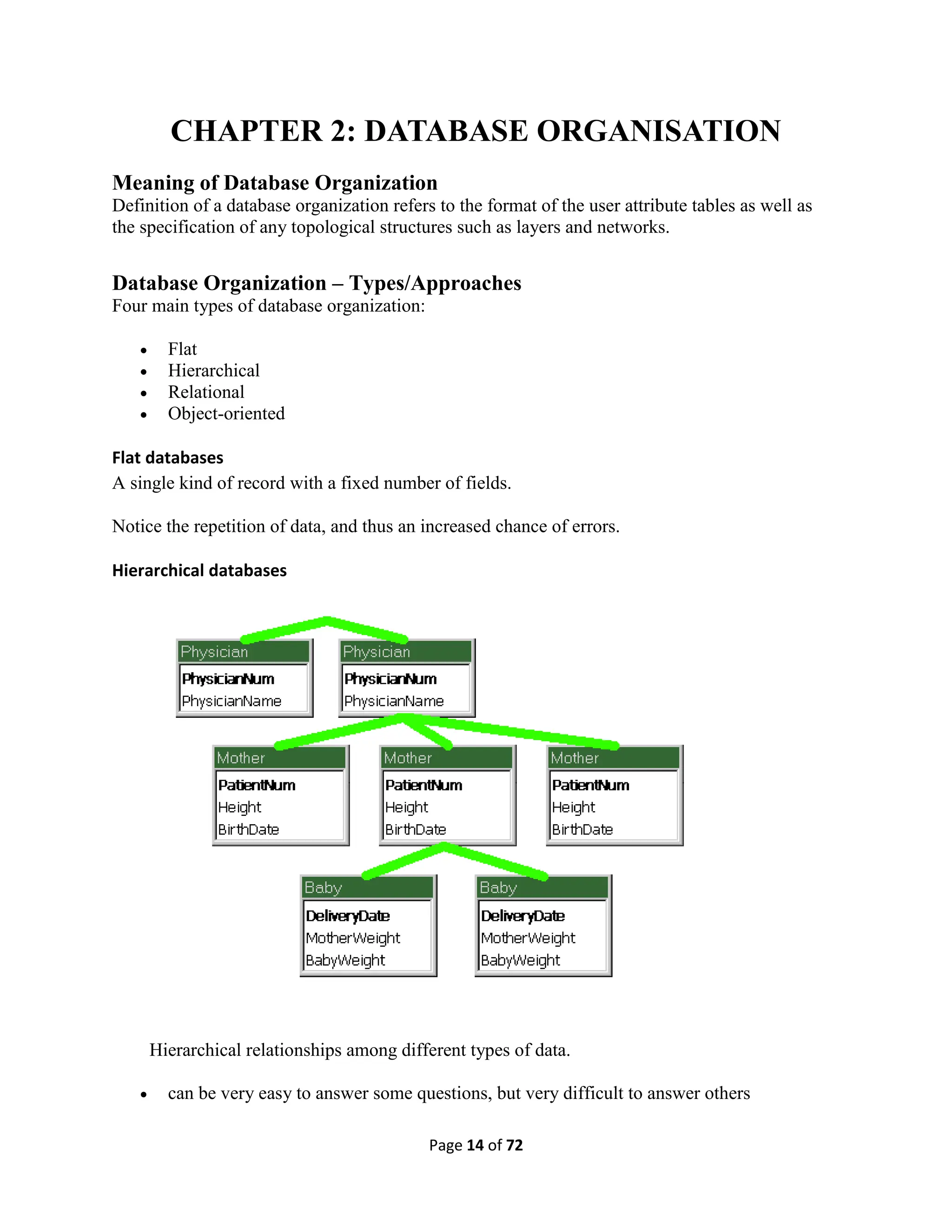 CHAPTER 2: DATABASE ORGANISATION

Meaning of Database Organization
Definition of a database organization refers to the format of the user attribute tables as well as the specification of any topological structures such as layers and networks.

Database Organization – Types/Approaches
Four main types of database organization:

• Flat
• Hierarchical
• Relational
• Object-oriented

Flat databases
A single kind of record with a fixed number of fields.

Notice the repetition of data, and thus an increased chance of errors.

Hierarchical databases

Physician
PhysicianNum
PhysicianName

Physician
PhysicianNum
PhysicianName

Mother
PatientNum
Height
BirthDate

Mother
PatientNum
Height
BirthDate

Mother
PatientNum
Height
BirthDate

Baby
DeliveryDate
MotherWeight
BabyWeight

Baby
DeliveryDate
MotherWeight
BabyWeight

Hierarchical relationships among different types of data.

• can be very easy to answer some questions, but very difficult to answer others

Page 14 of 72